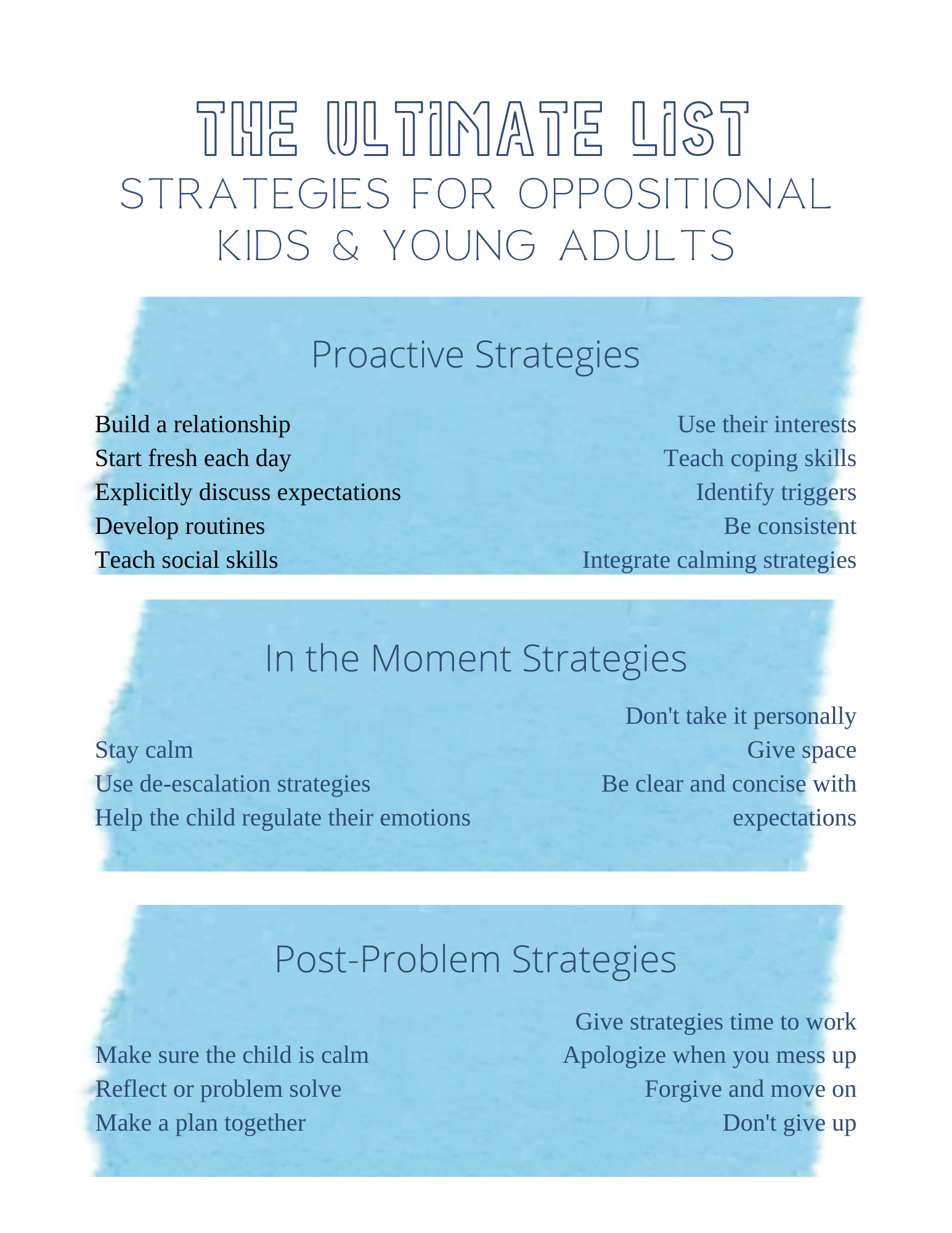 THE ULTIMATE LIST
STRATEGIES FOR OPPOSITIONAL KIDS & YOUNG ADULTS

Proactive Strategies

Build a relationship
Start fresh each day
Explicitly discuss expectations
Develop routines
Teach social skills

Use their interests
Teach coping skills
Identify triggers
Be consistent
Integrate calming strategies

In the Moment Strategies

Stay calm
Use de-escalation strategies
Help the child regulate their emotions

Don't take it personally
Give space
Be clear and concise with expectations

Post-Problem Strategies

Make sure the child is calm
Reflect or problem solve
Make a plan together

Give strategies time to work
Apologize when you mess up
Forgive and move on
Don't give up